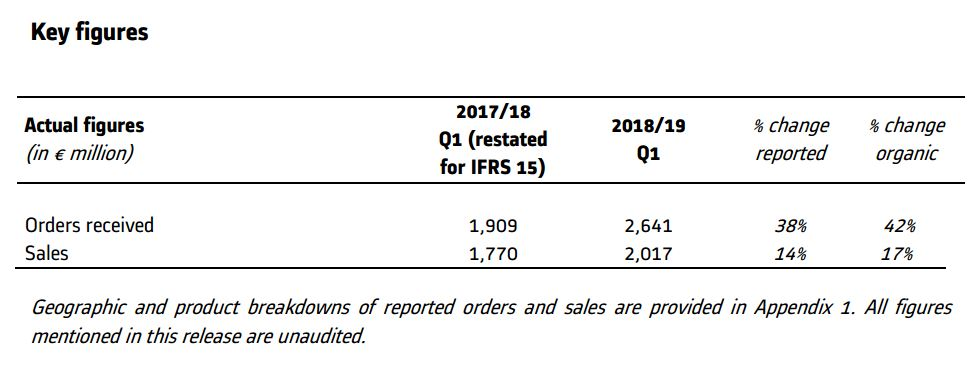 Key figures

| Actual figures (in € million) | 2017/18 Q1 (restated for IFRS 15) | 2018/19 Q1 | % change reported | % change organic |
|---|---|---|---|---|
| Orders received | 1,909 | 2,641 | 38% | 42% |
| Sales | 1,770 | 2,017 | 14% | 17% |

Geographic and product breakdowns of reported orders and sales are provided in Appendix 1. All figures mentioned in this release are unaudited.